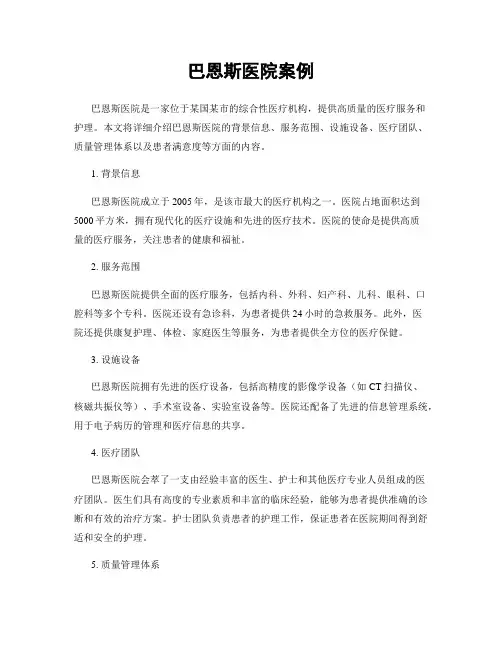 巴恩斯医院案例

巴恩斯医院是一家位于某国某市的综合性医疗机构，提供高质量的医疗服务和护理。本文将详细介绍巴恩斯医院的背景信息、服务范围、设施设备、医疗团队、质量管理体系以及患者满意度等方面的内容。

1. 背景信息

巴恩斯医院成立于 2005 年，是该市最大的医疗机构之一。医院占地面积达到 5000 平方米，拥有现代化的医疗设施和先进的医疗技术。医院的使命是提供高质量的医疗服务，关注患者的健康和福祉。

2. 服务范围

巴恩斯医院提供全面的医疗服务，包括内科、外科、妇产科、儿科、眼科、口腔科等多个专科。医院还设有急诊科，为患者提供 24 小时的急救服务。此外，医院还提供康复护理、体检、家庭医生等服务，为患者提供全方位的医疗保健。

3. 设施设备

巴恩斯医院拥有先进的医疗设备，包括高精度的影像学设备（如 CT 扫描仪、核磁共振仪等）、手术室设备、实验室设备等。医院还配备了先进的信息管理系统，用于电子病历的管理和医疗信息的共享。

4. 医疗团队

巴恩斯医院会萃了一支由经验丰富的医生、护士和其他医疗专业人员组成的医疗团队。医生们具有高度的专业素质和丰富的临床经验，能够为患者提供准确的诊断和有效的治疗方案。护士团队负责患者的护理工作，保证患者在医院期间得到舒适和安全的护理。

5. 质量管理体系